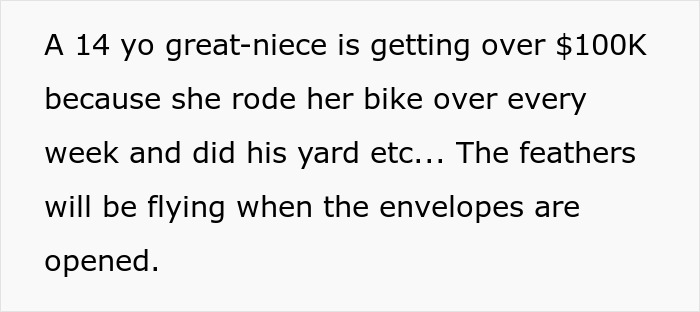 A 14 yo great-niece is getting over \$100K because she rode her bike over every week and did his yard etc... The feathers will be flying when the envelopes are opened.